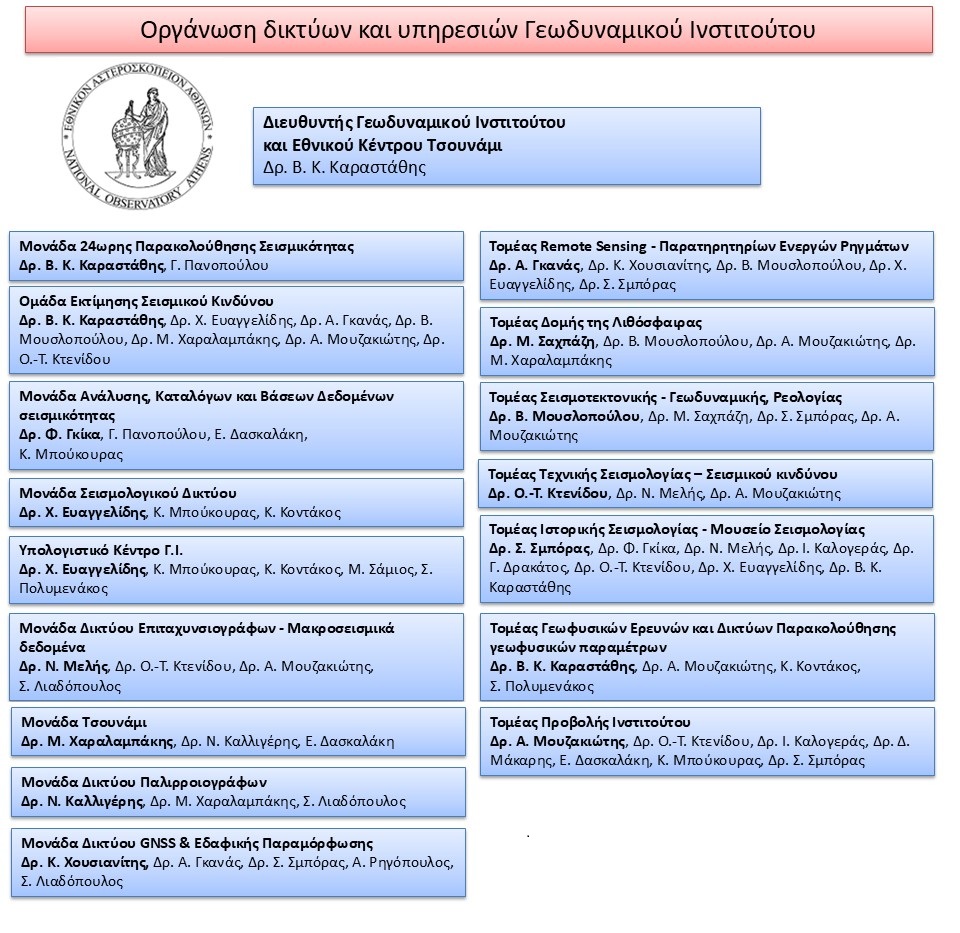 Οργάνωση δικτύων και υπηρεσιών Γεωδυναμικού Ινστιτούτου

ΕΘΝΙΚΟΝ ΑΣΤΕΡΟΣΚΟΠΕΙΟΝ ΑΘΗΝΩΝ
NATIONAL OBSERVATORY ATHENS

Διευθυντής Γεωδυναμικού Ινστιτούτου και Εθνικού Κέντρου Τσουνάμι
Δρ. Β. Κ. Καραστάθης

Μονάδα 24ωρης Παρακολούθησης Σεισμικότητας
Δρ. Β. Κ. Καραστάθης, Γ. Πανοπούλου

Ομάδα Εκτίμησης Σεισμικού Κινδύνου
Δρ. Β. Κ. Καραστάθης, Δρ. Χ. Ευαγγελίδης, Δρ. Α. Γκανάς, Δρ. Β. Μουσλοπούλου, Δρ. Μ. Χαραλαμπάκης, Δρ. Α. Μουζακιώτης, Δρ. Ο.-Τ. Κτενίδου

Μονάδα Ανάλυσης, Καταλόγων και Βάσεων Δεδομένων σεισμικότητας
Δρ. Φ. Γκίκα, Γ. Πανοπούλου, Ε. Δασκαλάκη, Κ. Μπούκουρας

Μονάδα Σεισμολογικού Δικτύου
Δρ. Χ. Ευαγγελίδης, Κ. Μπούκουρας, Κ. Κοντάκος

Υπολογιστικό Κέντρο Γ.Ι.
Δρ. Χ. Ευαγγελίδης, Κ. Μπούκουρας, Κ. Κοντάκος, Μ. Σάμιος, Σ. Πολυμενάκος

Μονάδα Δικτύου Επιταχυνσιογράφων - Μακροσεισμικά δεδομένα
Δρ. Ν. Μελής, Δρ. Ο.-Τ. Κτενίδου, Δρ. Α. Μουζακιώτης, Σ. Λιαδόπουλος

Μονάδα Τσουνάμι
Δρ. Μ. Χαραλαμπάκης, Δρ. Ν. Καλλιγέρης, Ε. Δασκαλάκη

Μονάδα Δικτύου Παλιρροιογράφων
Δρ. Ν. Καλλιγέρης, Δρ. Μ. Χαραλαμπάκης, Σ. Λιαδόπουλος

Μονάδα Δικτύου GNSS & Εδαφικής Παραμόρφωσης
Δρ. Κ. Χουσιανίτης, Δρ. Α. Γκανάς, Δρ. Σ. Σμπόρας, Α. Ρηγόπουλος, Σ. Λιαδόπουλος

Τομέας Remote Sensing - Παρατηρητηρίων Ενεργών Ρηγμάτων
Δρ. Α. Γκανάς, Δρ. Κ. Χουσιανίτης, Δρ. Β. Μουσλοπούλου, Δρ. Χ. Ευαγγελίδης, Δρ. Σ. Σμπόρας

Τομέας Δομής της Λιθόσφαιρας
Δρ. Μ. Σαχπάζη, Δρ. Β. Μουσλοπούλου, Δρ. Α. Μουζακιώτης, Δρ. Μ. Χαραλαμπάκης

Τομέας Σεισμοτεκτονικής - Γεωδυναμικής, Ρεολογίας
Δρ. Β. Μουσλοπούλου, Δρ. Μ. Σαχπάζη, Δρ. Σ. Σμπόρας, Δρ. Α. Μουζακιώτης

Τομέας Τεχνικής Σεισμολογίας – Σεισμικού κινδύνου
Δρ. Ο.-Τ. Κτενίδου, Δρ. Ν. Μελής, Δρ. Α. Μουζακιώτης

Τομέας Ιστορικής Σεισμολογίας - Μουσείο Σεισμολογίας
Δρ. Σ. Σμπόρας, Δρ. Φ. Γκίκα, Δρ. Ν. Μελής, Δρ. Ι. Καλογεράς, Δρ. Γ. Δρακάτος, Δρ. Ο.-Τ. Κτενίδου, Δρ. Χ. Ευαγγελίδης, Δρ. Β. Κ. Καραστάθης

Τομέας Γεωφυσικών Ερευνών και Δικτύων Παρακολούθησης γεωφυσικών παραμέτρων
Δρ. Β. Κ. Καραστάθης, Δρ. Α. Μουζακιώτης, Κ. Κοντάκος, Σ. Πολυμενάκος

Τομέας Προβολής Ινστιτούτου
Δρ. Α. Μουζακιώτης, Δρ. Ο.-Τ. Κτενίδου, Δρ. Ι. Καλογεράς, Δρ. Δ. Μάκαρης, Ε. Δασκαλάκη, Κ. Μπούκουρας, Δρ. Σ. Σμπόρας